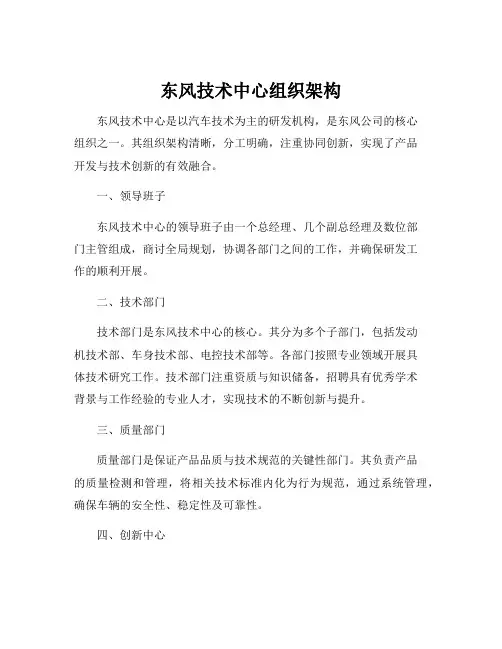 东风技术中心组织架构

东风技术中心是以汽车技术为主的研发机构，是东风公司的核心组织之一。其组织架构清晰，分工明确，注重协同创新，实现了产品开发与技术创新的有效融合。

一、领导班子

东风技术中心的领导班子由一个总经理、几个副总经理及数位部门主管组成，商讨全局规划，协调各部门之间的工作，并确保研发工作的顺利开展。

二、技术部门

技术部门是东风技术中心的核心。其分为多个子部门，包括发动机技术部、车身技术部、电控技术部等。各部门按照专业领域开展具体技术研究工作。技术部门注重资质与知识储备，招聘具有优秀学术背景与工作经验的专业人才，实现技术的不断创新与提升。

三、质量部门

质量部门是保证产品品质与技术规范的关键性部门。其负责产品的质量检测和管理，将相关技术标准内化为行为规范，通过系统管理，确保车辆的安全性、稳定性及可靠性。

四、创新中心